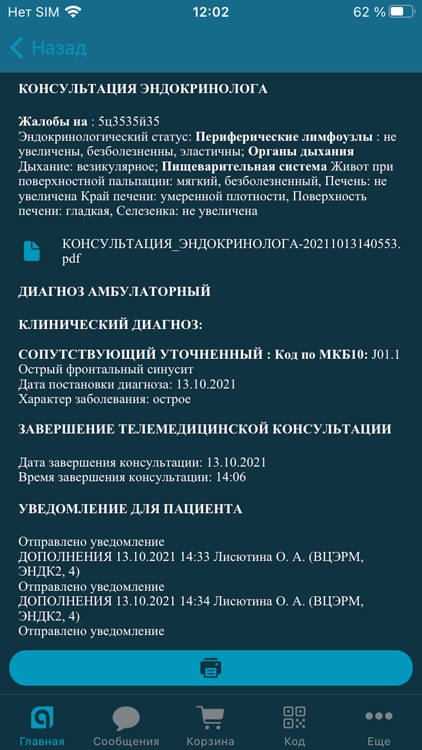 Нет SIM 12:02 62 %

Назад

КОНСУЛЬТАЦИЯ ЭНДОКРИНОЛОГА

Жалобы на : 5ц3535й35
Эндокринологический статус: Периферические лимфоузлы : не увеличены, безболезненны, эластичны; Органы дыхания Дыхание: везикулярное; Пищеварительная система Живот при поверхностной пальпации: мягкий, безболезненный, Печень: не увеличена Край печени: умеренной плотности, Поверхность печени: гладкая, Селезенка: не увеличена

КОНСУЛЬТАЦИЯ_ЭНДОКРИНОЛОГА-20211013140553.pdf

ДИАГНОЗ АМБУЛАТОРНЫЙ

КЛИНИЧЕСКИЙ ДИАГНОЗ:

СОПУТСТВУЮЩИЙ УТОЧНЕННЫЙ : Код по МКБ10: J01.1
Острый фронтальный синусит
Дата постановки диагноза: 13.10.2021
Характер заболевания: острое

ЗАВЕРШЕНИЕ ТЕЛЕМЕДИЦИНСКОЙ КОНСУЛЬТАЦИИ

Дата завершения консультации: 13.10.2021
Время завершения консультации: 14:06

УВЕДОМЛЕНИЕ ДЛЯ ПАЦИЕНТА

Отправлено уведомление
ДОПОЛНЕНИЯ 13.10.2021 14:33 Лисютина О. А. (ВЦЭРМ, ЭНДК2, 4)
Отправлено уведомление
ДОПОЛНЕНИЯ 13.10.2021 14:34 Лисютина О. А. (ВЦЭРМ, ЭНДК2, 4)
Отправлено уведомление

Главная Сообщения Корзина Код Еще